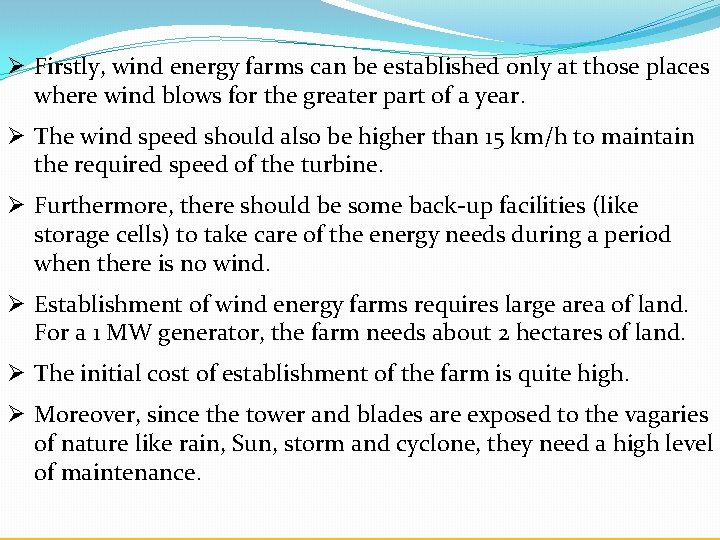 ➢ Firstly, wind energy farms can be established only at those places where wind blows for the greater part of a year.

➢ The wind speed should also be higher than 15 km/h to maintain the required speed of the turbine.

➢ Furthermore, there should be some back-up facilities (like storage cells) to take care of the energy needs during a period when there is no wind.

➢ Establishment of wind energy farms requires large area of land. For a 1 MW generator, the farm needs about 2 hectares of land.

➢ The initial cost of establishment of the farm is quite high.

➢ Moreover, since the tower and blades are exposed to the vagaries of nature like rain, Sun, storm and cyclone, they need a high level of maintenance.